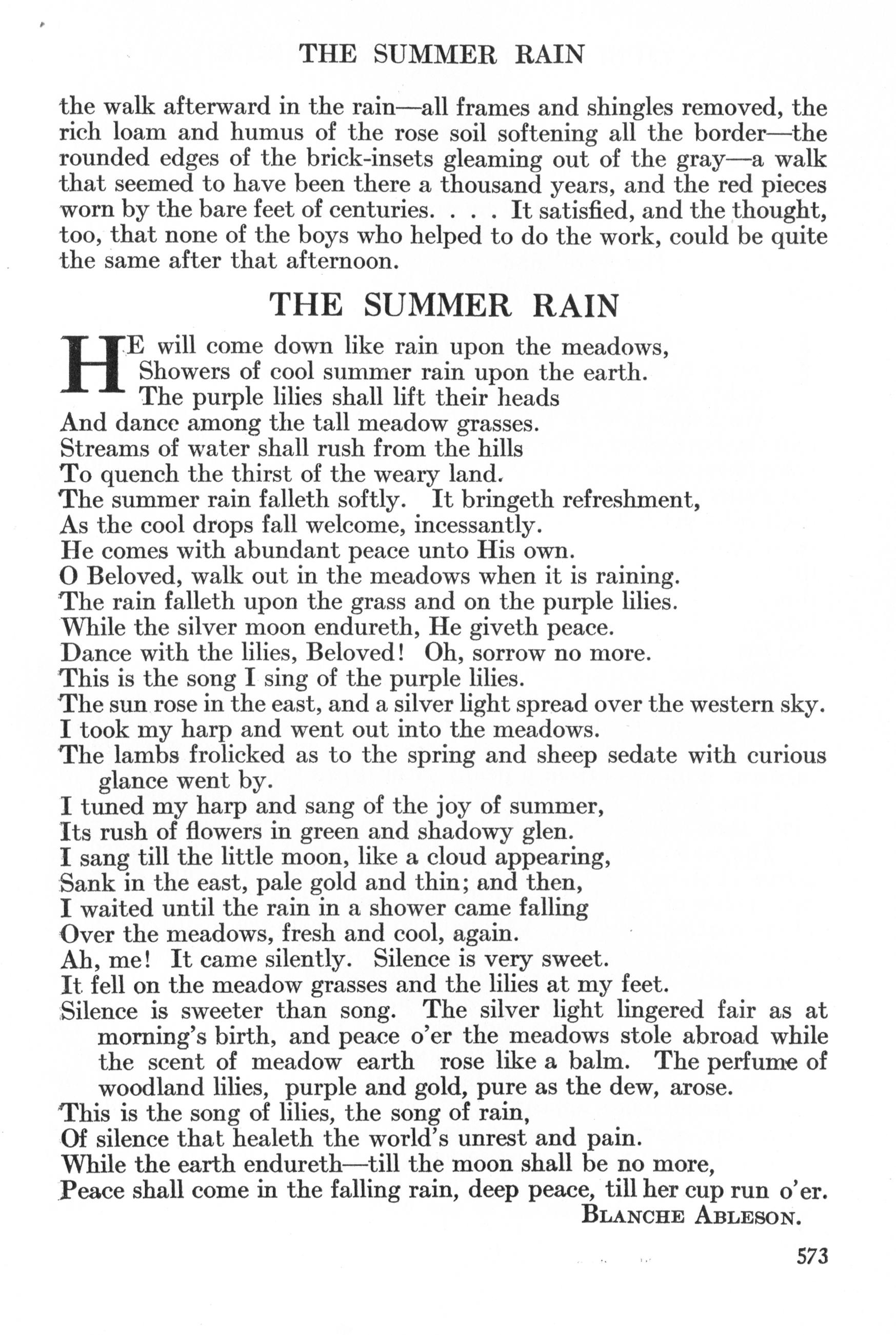 THE SUMMER RAIN

the walk afterward in the rain—all frames and shingles removed, the rich loam and humus of the rose soil softening all the border—the rounded edges of the brick-insets gleaming out of the gray—a walk that seemed to have been there a thousand years, and the red pieces worn by the bare feet of centuries. . . . It satisfied, and the thought, too, that none of the boys who helped to do the work, could be quite the same after that afternoon.

THE SUMMER RAIN

HE will come down like rain upon the meadows,
Showers of cool summer rain upon the earth.
The purple lilies shall lift their heads
And dance among the tall meadow grasses.
Streams of water shall rush from the hills
To quench the thirst of the weary land.
The summer rain falleth softly. It bringeth refreshment,
As the cool drops fall welcome, incessantly.
He comes with abundant peace unto His own.
O Beloved, walk out in the meadows when it is raining.
The rain falleth upon the grass and on the purple lilies.
While the silver moon endureth, He giveth peace.
Dance with the lilies, Beloved! Oh, sorrow no more.
This is the song I sing of the purple lilies.
The sun rose in the east, and a silver light spread over the western sky.
I took my harp and went out into the meadows.
The lambs frolicked as to the spring and sheep sedate with curious glance went by.
I tuned my harp and sang of the joy of summer,
Its rush of flowers in green and shadowy glen.
I sang till the little moon, like a cloud appearing,
Sank in the east, pale gold and thin; and then,
I waited until the rain in a shower came falling
Over the meadows, fresh and cool, again.
Ah, me! It came silently. Silence is very sweet.
It fell on the meadow grasses and the lilies at my feet.
Silence is sweeter than song. The silver light lingered fair as at morning's birth, and peace o'er the meadows stole abroad while the scent of meadow earth rose like a balm. The perfume of woodland lilies, purple and gold, pure as the dew, arose.
This is the song of lilies, the song of rain,
Of silence that healeth the world's unrest and pain.
While the earth endureth—till the moon shall be no more,
Peace shall come in the falling rain, deep peace, till her cup run o'er.
BLANCHE ABLESON.

573